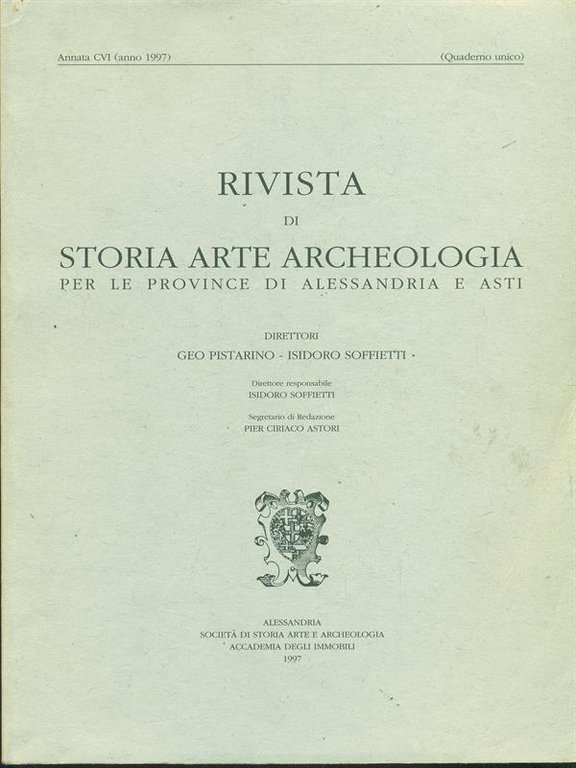 Annata CVI (anno 1997) (Quaderno unico)

RIVISTA
DI
STORIA ARTE ARCHEOLOGIA
PER LE PROVINCE DI ALESSANDRIA E ASTI

DIRETTORI
GEO PISTARINO - ISIDORO SOFFIETTI -

Direttore responsabile
ISIDORO SOFFIETTI

Segretario di Redazione
PIER CIRIACO ASTORI

ALESSANDRIA
SOCIETÀ DI STORIA ARTE E ARCHEOLOGIA
ACCADEMIA DEGLI IMMOBILI
1997